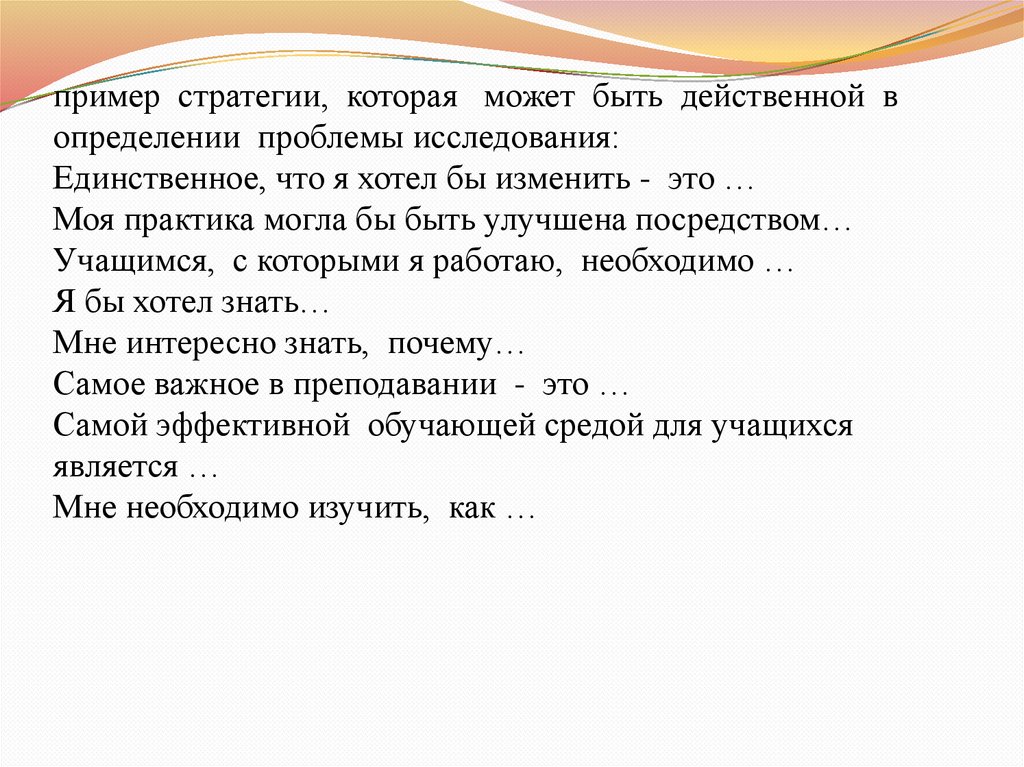 пример стратегии, которая может быть действенной в определении проблемы исследования:
Единственное, что я хотел бы изменить - это …
Моя практика могла бы быть улучшена посредством…
Учащимся, с которыми я работаю, необходимо …
Я бы хотел знать…
Мне интересно знать, почему…
Самое важное в преподавании - это …
Самой эффективной обучающей средой для учащихся является …
Мне необходимо изучить, как …